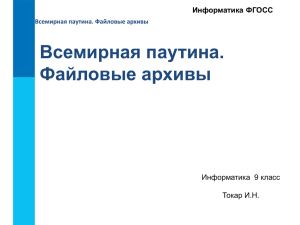 Информатика ФГОСС

Всемирная паутина. Файловые архивы

Всемирная паутина. Файловые архивы

Информатика 9 класс

Токар И.Н.